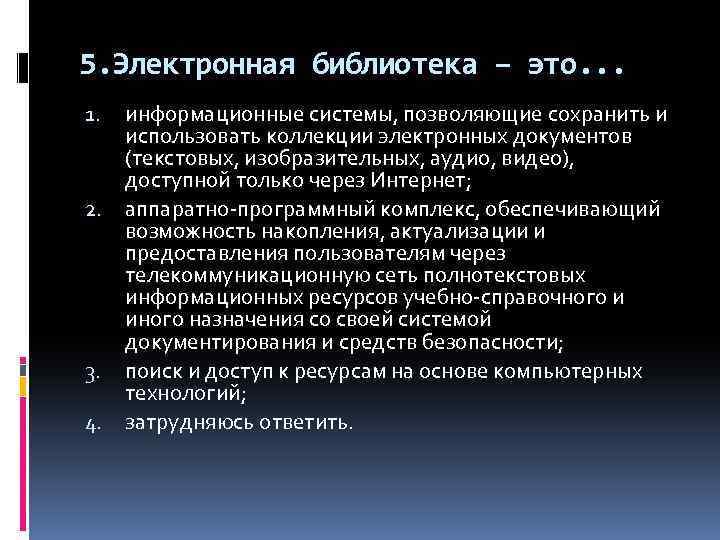 5.Электронная библиотека – это...

1. информационные системы, позволяющие сохранить и использовать коллекции электронных документов (текстовых, изобразительных, аудио, видео), доступной только через Интернет;
2. аппаратно-программный комплекс, обеспечивающий возможность накопления, актуализации и предоставления пользователям через телекоммуникационную сеть полнотекстовых информационных ресурсов учебно-справочного и иного назначения со своей системой документирования и средств безопасности;
3. поиск и доступ к ресурсам на основе компьютерных технологий;
4. затрудняюсь ответить.